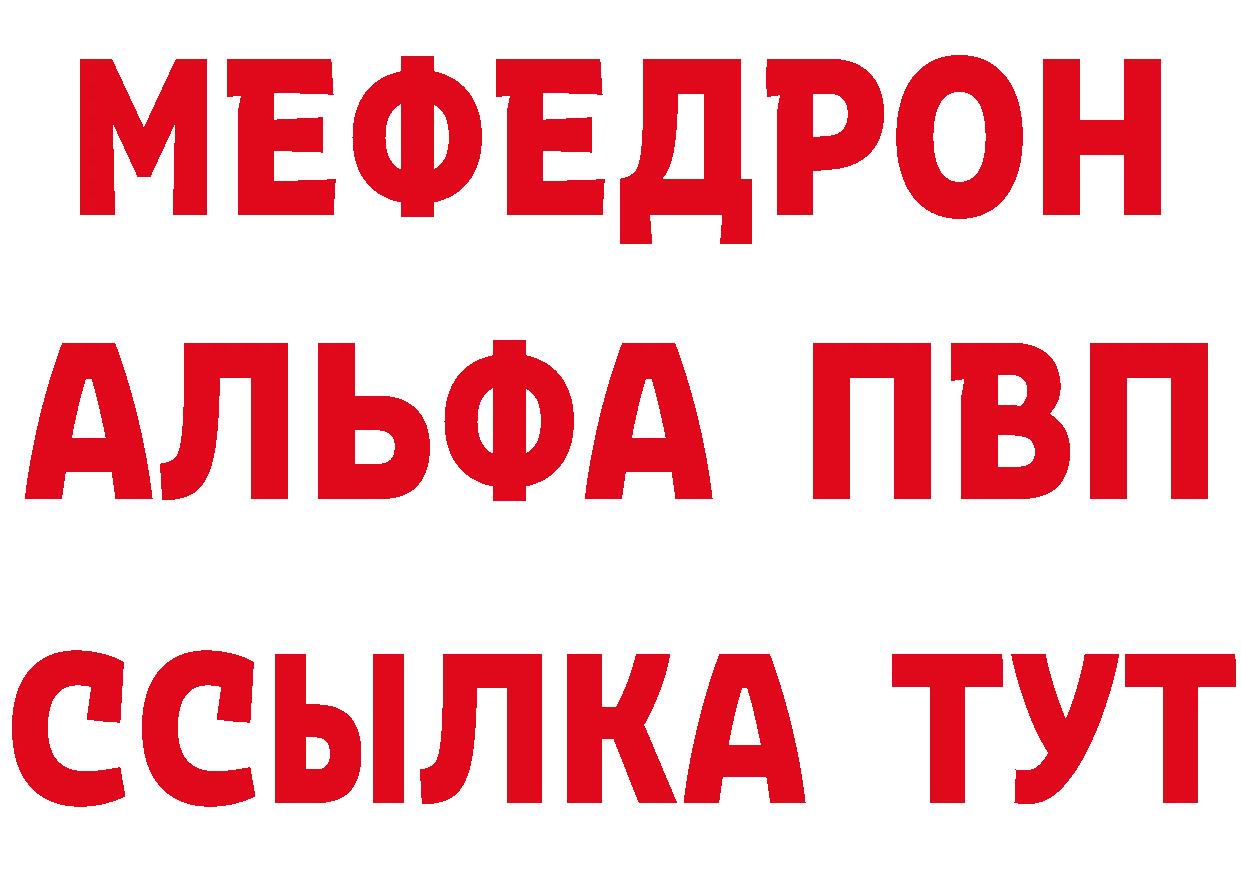 МЕФЕДРОН
АЛЬФА ПВП
ССЫЛКА ТУТ